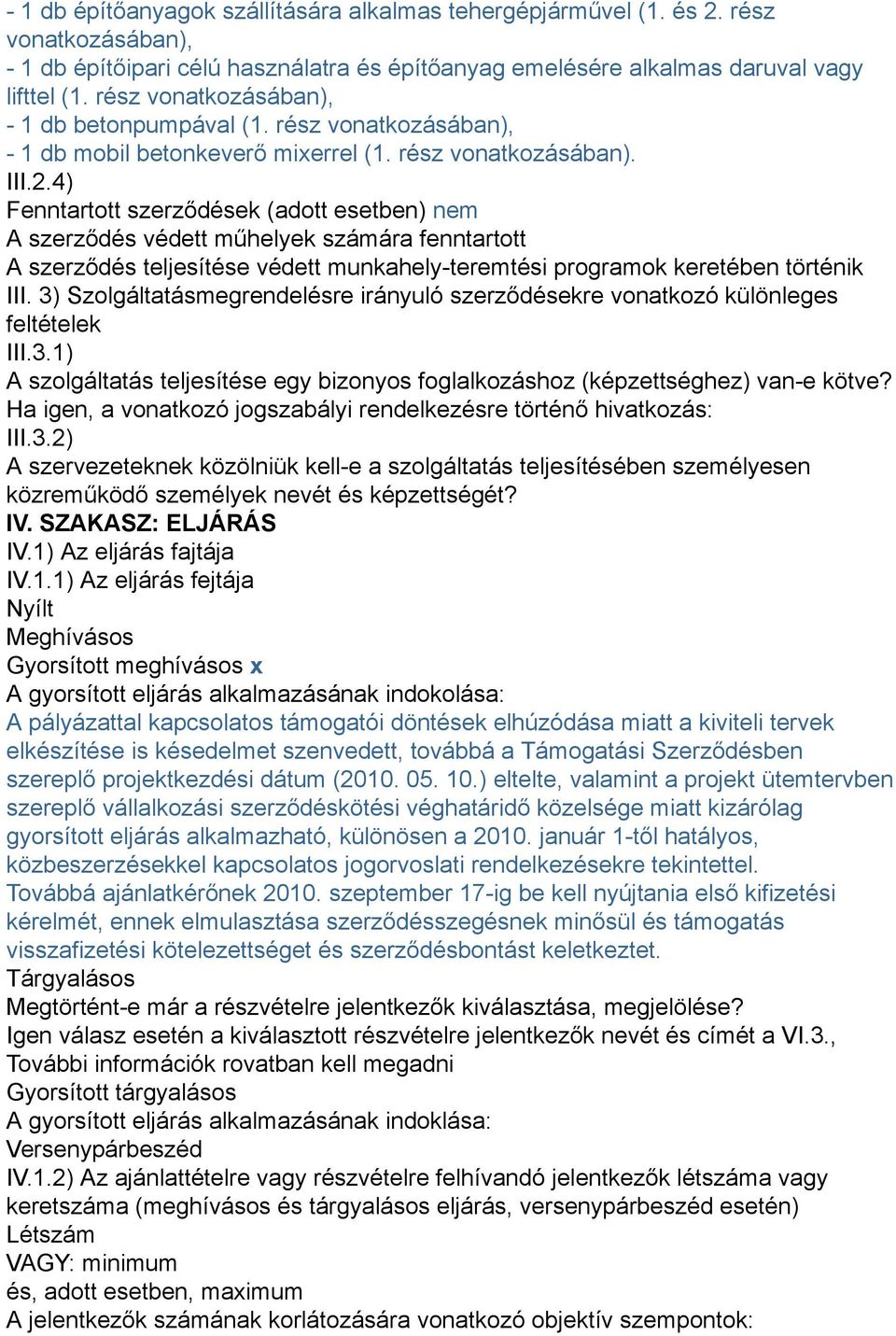 - 1 db építőanyagok szállítására alkalmas tehergépjárművel (1. és 2. rész vonatkozásában),
- 1 db építőipari célú használatra és építőanyag emelésére alkalmas daruval vagy lifttel (1. rész vonatkozásában),
- 1 db betonpumpával (1. rész vonatkozásában),
- 1 db mobil betonkeverő mixerrel (1. rész vonatkozásában).
III.2.4)
Fenntartott szerződések (adott esetben) nem
A szerződés védett műhelyek számára fenntartott
A szerződés teljesítése védett munkahely-teremtési programok keretében történik
III. 3) Szolgáltatásmegrendelésre irányuló szerződésekre vonatkozó különleges feltételek
III.3.1)
A szolgáltatás teljesítése egy bizonyos foglalkozáshoz (képzettséghez) van-e kötve?
Ha igen, a vonatkozó jogszabályi rendelkezésre történő hivatkozás:
III.3.2)
A szervezeteknek közölniük kell-e a szolgáltatás teljesítésében személyesen közreműködő személyek nevét és képzettségét?
IV. SZAKASZ: ELJÁRÁS
IV.1) Az eljárás fajtája
IV.1.1) Az eljárás fejtája
Nyílt
Meghívásos
Gyorsított meghívásos x
A gyorsított eljárás alkalmazásának indokolása:
A pályázattal kapcsolatos támogatói döntések elhúzódása miatt a kiviteli tervek elkészítése is késedelmet szenvedett, továbbá a Támogatási Szerződésben szereplő projektkezdési dátum (2010. 05. 10.) eltelte, valamint a projekt ütemtervben szereplő vállalkozási szerződéskötési véghatáridő közelsége miatt kizárólag gyorsított eljárás alkalmazható, különösen a 2010. január 1-től hatályos, közbeszerzésekkel kapcsolatos jogorvoslati rendelkezésekre tekintettel.
Továbbá ajánlatkérőnek 2010. szeptember 17-ig be kell nyújtania első kifizetési kérelmét, ennek elmulasztása szerződésszegésnek minősül és támogatás visszafizetési kötelezettséget és szerződésbontást keletkeztet.
Tárgyalásos
Megtörtént-e már a részvételre jelentkezők kiválasztása, megjelölése?
Igen válasz esetén a kiválasztott részvételre jelentkezők nevét és címét a VI.3., További információk rovatban kell megadni
Gyorsított tárgyalásos
A gyorsított eljárás alkalmazásának indoklása:
Versenypárbeszéd
IV.1.2) Az ajánlattételre vagy részvételre felhívandó jelentkezők létszáma vagy keretszáma (meghívásos és tárgyalásos eljárás, versenypárbeszéd esetén)
Létszám
VAGY: minimum
és, adott esetben, maximum
A jelentkezők számának korlátozására vonatkozó objektív szempontok: